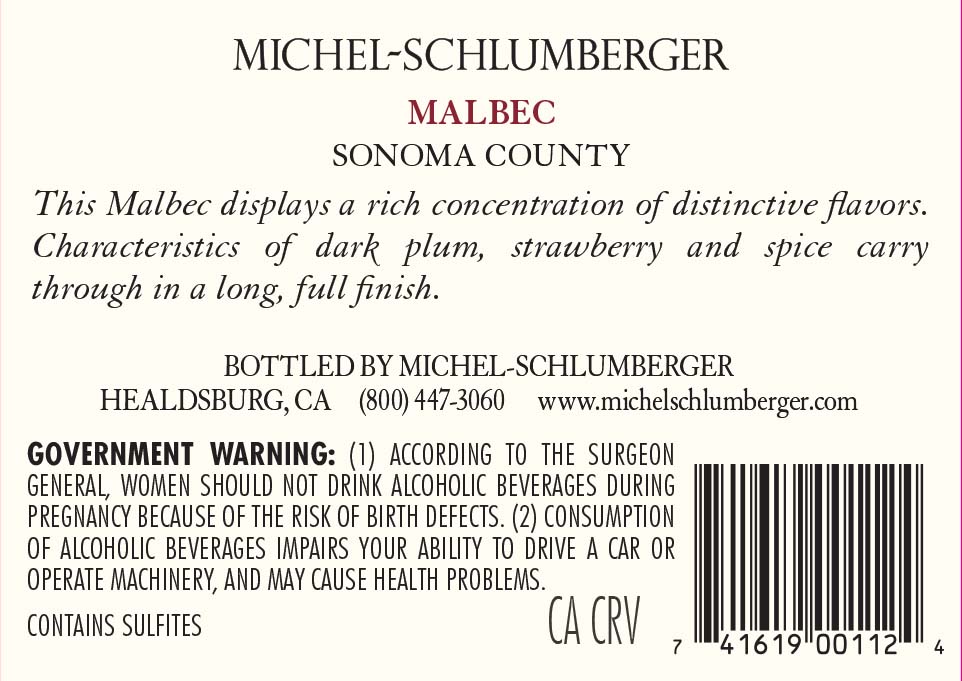 MICHEL-SCHLUMBERGER

MALBEC

SONOMA COUNTY

This Malbec displays a rich concentration of distinctive flavors. Characteristics of dark plum, strawberry and spice carry through in a long, full finish.

BOTTLED BY MICHEL-SCHLUMBERGER
HEALDSBURG, CA (800) 447-3060 www.michelschlumberger.com

GOVERNMENT WARNING: (1) ACCORDING TO THE SURGEON GENERAL, WOMEN SHOULD NOT DRINK ALCOHOLIC BEVERAGES DURING PREGNANCY BECAUSE OF THE RISK OF BIRTH DEFECTS. (2) CONSUMPTION OF ALCOHOLIC BEVERAGES IMPAIRS YOUR ABILITY TO DRIVE A CAR OR OPERATE MACHINERY, AND MAY CAUSE HEALTH PROBLEMS.

CONTAINS SULFITES

CA CRV

7 41619 00112 4